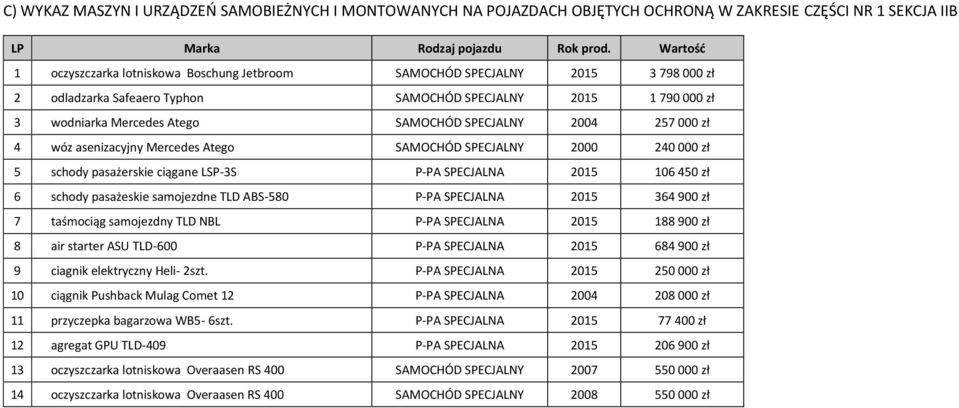 C) WYKAZ MASZYN I URZĄDZEŃ SAMOBIEŻNYCH I MONTOWANYCH NA POJAZDACH OBJĘTYCH OCHRONĄ W ZAKRESIE CZĘŚCI NR 1 SEKCJA IIB

| LP | Marka | Rodzaj pojazdu | Rok prod. | Wartość |
|---|---|---|---|---|
| 1 | oczyszczarka lotniskowa Boschung Jetbroom | SAMOCHÓD SPECJALNY | 2015 | 3 798 000 zł |
| 2 | odladzarka Safeaero Typhon | SAMOCHÓD SPECJALNY | 2015 | 1 790 000 zł |
| 3 | wodniarka Mercedes Atego | SAMOCHÓD SPECJALNY | 2004 | 257 000 zł |
| 4 | wóz asenizacyjny Mercedes Atego | SAMOCHÓD SPECJALNY | 2000 | 240 000 zł |
| 5 | schody pasażerskie ciągane LSP-3S | P-PA SPECJALNA | 2015 | 106 450 zł |
| 6 | schody pasażeskie samojezdne TLD ABS-580 | P-PA SPECJALNA | 2015 | 364 900 zł |
| 7 | taśmociąg samojezdny TLD NBL | P-PA SPECJALNA | 2015 | 188 900 zł |
| 8 | air starter ASU TLD-600 | P-PA SPECJALNA | 2015 | 684 900 zł |
| 9 | ciagnik elektryczny Heli- 2szt. | P-PA SPECJALNA | 2015 | 250 000 zł |
| 10 | ciągnik Pushback Mulag Comet 12 | P-PA SPECJALNA | 2004 | 208 000 zł |
| 11 | przyczepka bagarzowa WB5- 6szt. | P-PA SPECJALNA | 2015 | 77 400 zł |
| 12 | agregat GPU TLD-409 | P-PA SPECJALNA | 2015 | 206 900 zł |
| 13 | oczyszczarka lotniskowa Overaasen RS 400 | SAMOCHÓD SPECJALNY | 2007 | 550 000 zł |
| 14 | oczyszczarka lotniskowa Overaasen RS 400 | SAMOCHÓD SPECJALNY | 2008 | 550 000 zł |